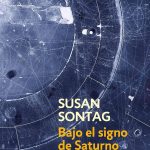 SUSAN SONTAG

Bajo el signo de Saturno